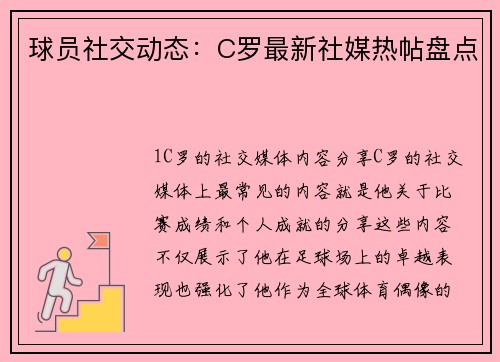 球员社交动态：C罗最新社媒热帖盘点

1C罗的社交媒体内容分享C罗的社交媒体上最常见的内容就是他关于比赛成绩和个人成就的分享这些内容不仅展示了他在足球场上的卓越表现也强化了他作为全球体育偶像的